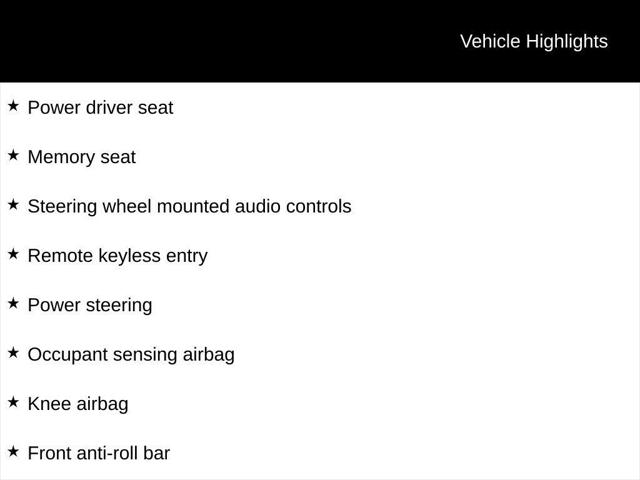 Vehicle Highlights

★ Power driver seat

★ Memory seat

★ Steering wheel mounted audio controls

★ Remote keyless entry

★ Power steering

★ Occupant sensing airbag

★ Knee airbag

★ Front anti-roll bar